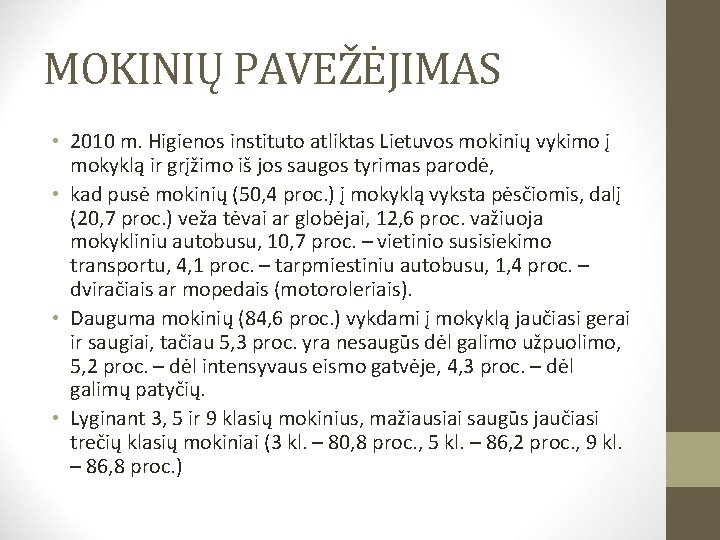 MOKINIŲ PAVEŽĖJIMAS

• 2010 m. Higienos instituto atliktas Lietuvos mokinių vykimo į mokyklą ir grįžimo iš jos saugos tyrimas parodė,

• kad pusė mokinių (50,4 proc.) į mokyklą vyksta pėsčiomis, dalį (20,7 proc.) veža tėvai ar globėjai, 12,6 proc. važiuoja mokykliniu autobusu, 10,7 proc. – vietinio susisiekimo transportu, 4,1 proc. – tarpmiestiniu autobusu, 1,4 proc. – dviračiais ar mopedais (motoroleriais).

• Dauguma mokinių (84,6 proc.) vykdami į mokyklą jaučiasi gerai ir saugiai, tačiau 5,3 proc. yra nesaugūs dėl galimo užpuolimo, 5,2 proc. – dėl intensyvaus eismo gatvėje, 4,3 proc. – dėl galimų patyčių.

• Lyginant 3, 5 ir 9 klasių mokinius, mažiausiai saugūs jaučiasi trečių klasių mokiniai (3 kl. – 80,8 proc., 5 kl. – 86,2 proc., 9 kl. – 86,8 proc.)